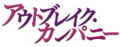 アウトブレイク・カンパニー